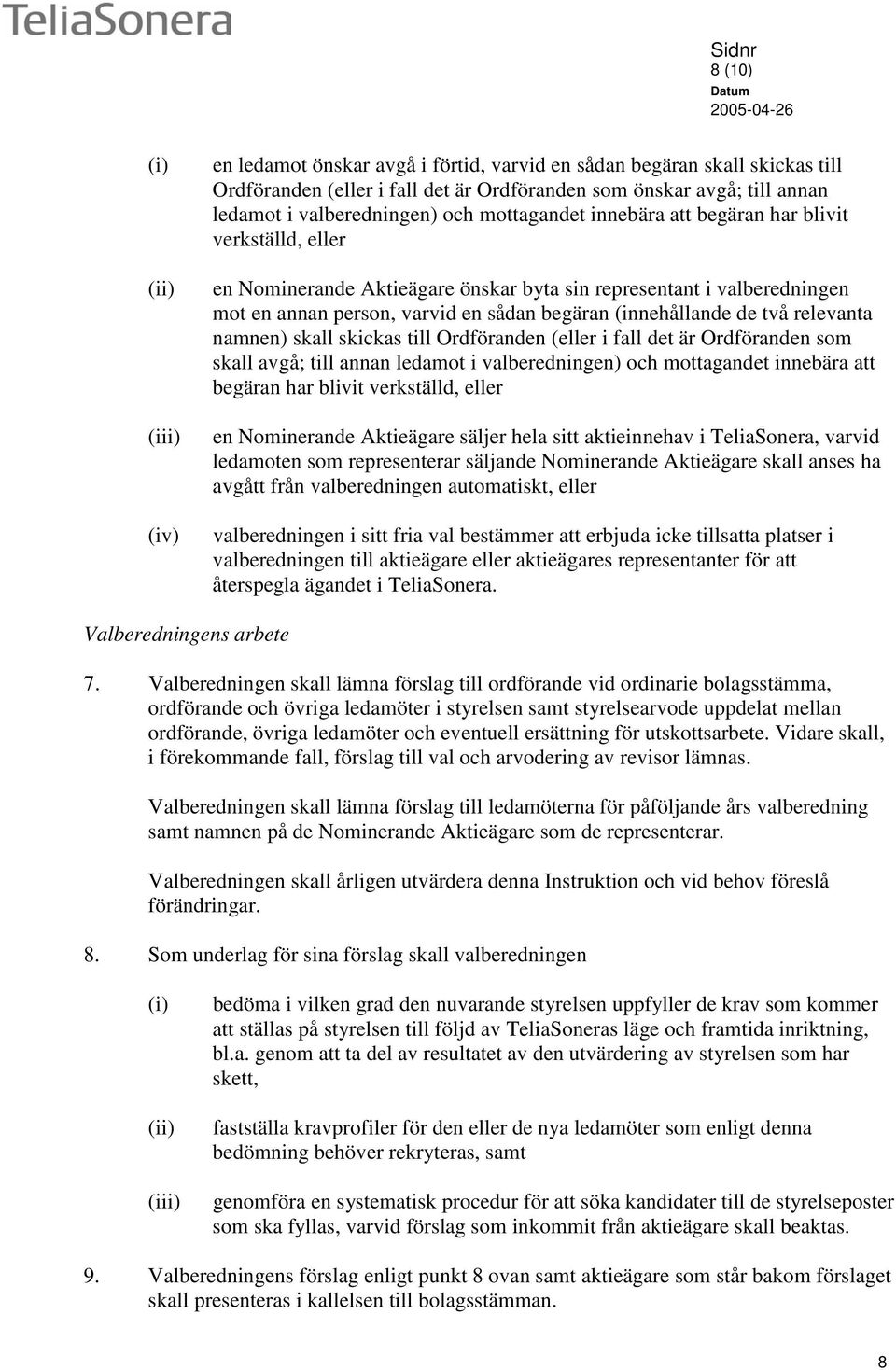 TeliaSonera

Sidnr
8 (10)
Datum
2005-04-26

(i) en ledamot önskar avgå i förtid, varvid en sådan begäran skall skickas till Ordföranden (eller i fall det är Ordföranden som önskar avgå; till annan ledamot i valberedningen) och mottagandet innebära att begäran har blivit verkställd, eller

(ii) en Nominerande Aktieägare önskar byta sin representant i valberedningen mot en annan person, varvid en sådan begäran (innehållande de två relevanta namnen) skall skickas till Ordföranden (eller i fall det är Ordföranden som skall avgå; till annan ledamot i valberedningen) och mottagandet innebära att begäran har blivit verkställd, eller

(iii) en Nominerande Aktieägare säljer hela sitt aktieinnehav i TeliaSonera, varvid ledamoten som representerar säljande Nominerande Aktieägare skall anses ha avgått från valberedningen automatiskt, eller

(iv) valberedningen i sitt fria val bestämmer att erbjuda icke tillsatta platser i valberedningen till aktieägare eller aktieägares representanter för att återspegla ägandet i TeliaSonera.

Valberedningens arbete

7. Valberedningen skall lämna förslag till ordförande vid ordinarie bolagsstämma, ordförande och övriga ledamöter i styrelsen samt styrelsearvode uppdelat mellan ordförande, övriga ledamöter och eventuell ersättning för utskottsarbete. Vidare skall, i förekommande fall, förslag till val och arvodering av revisor lämnas.

Valberedningen skall lämna förslag till ledamöterna för påföljande års valberedning samt namnen på de Nominerande Aktieägare som de representerar.

Valberedningen skall årligen utvärdera denna Instruktion och vid behov föreslå förändringar.

8. Som underlag för sina förslag skall valberedningen

(i) bedöma i vilken grad den nuvarande styrelsen uppfyller de krav som kommer att ställas på styrelsen till följd av TeliaSoneras läge och framtida inriktning, bl.a. genom att ta del av resultatet av den utvärdering av styrelsen som har skett,

(ii) fastställa kravprofiler för den eller de nya ledamöter som enligt denna bedömning behöver rekryteras, samt

(iii) genomföra en systematisk procedur för att söka kandidater till de styrelseposter som ska fyllas, varvid förslag som inkommit från aktieägare skall beaktas.

9. Valberedningens förslag enligt punkt 8 ovan samt aktieägare som står bakom förslaget skall presenteras i kallelsen till bolagsstämman.

8